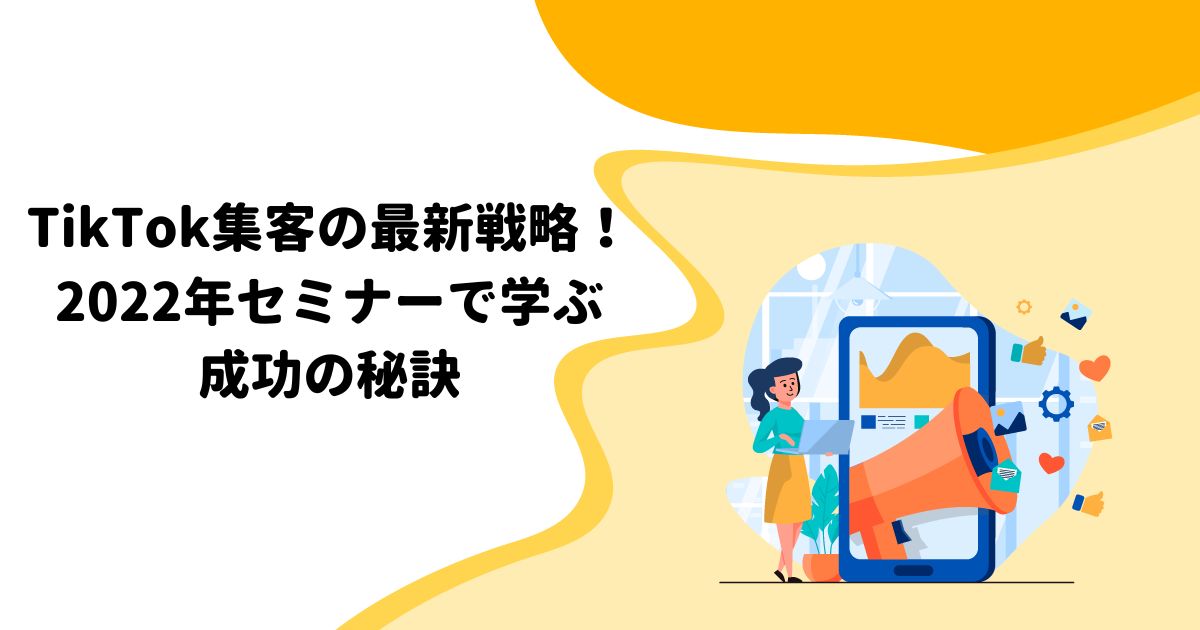 TikTok集客の最新戦略！
2022年セミナーで学ぶ
成功の秘訣